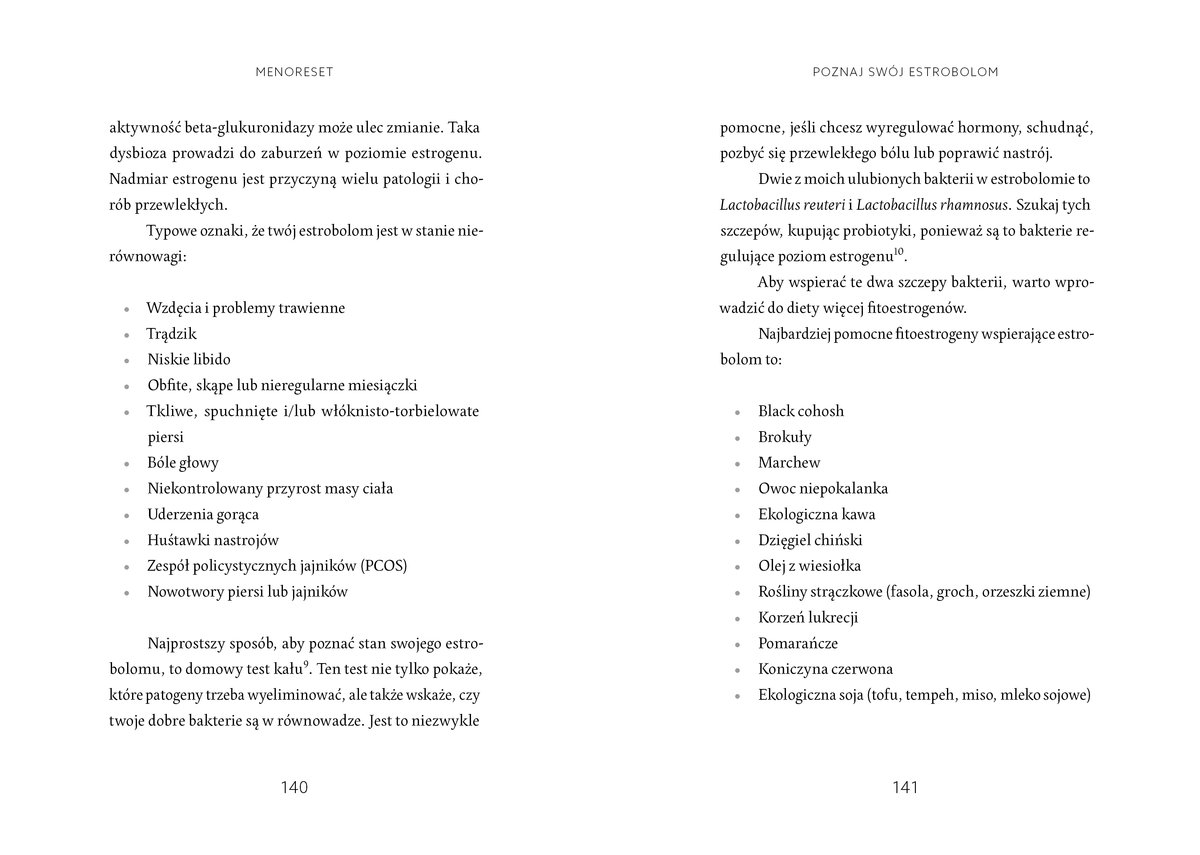 MENORESET

aktywność beta-glukuronidazy może ulec zmianie. Taka dysbioza prowadzi do zaburzeń w poziomie estrogenu. Nadmiar estrogenu jest przyczyną wielu patologii i chorób przewlekłych.

Typowe oznaki, że twój estrobolom jest w stanie nierównowagi:

- Wzdęcia i problemy trawienne
- Trądzik
- Niskie libido
- Obfite, skąpe lub nieregularne miesiączki
- Tkliwe, spuchnięte i/lub włóknisto-torbielowate piersi
- Bóle głowy
- Niekontrolowany przyrost masy ciała
- Uderzenia gorąca
- Huśtawki nastrojów
- Zespół policystycznych jajników (PCOS)
- Nowotwory piersi lub jajników

Najprostszy sposób, aby poznać stan swojego estrobolomu, to domowy test kału$^{9}$. Ten test nie tylko pokaże, które patogeny trzeba wyeliminować, ale także wskaże, czy twoje dobre bakterie są w równowadze. Jest to niezwykle

140

POZNAJ SWÓJ ESTROBOLOM

pomocne, jeśli chcesz wyregulować hormony, schudnąć, pozbyć się przewlekłego bólu lub poprawić nastrój.

Dwie z moich ulubionych bakterii w estrobolomie to Lactobacillus reuteri i Lactobacillus rhamnosus. Szukaj tych szczepów, kupując probiotyki, ponieważ są to bakterie regulujące poziom estrogenu$^{10}$.

Aby wspierać te dwa szczepy bakterii, warto wprowadzić do diety więcej fitoestrogenów.

Najbardziej pomocne fitoestrogeny wspierające estrobolom to:

- Black cohosh
- Brokuły
- Marchew
- Owoc niepokalanka
- Ekologiczna kawa
- Dzięgiel chiński
- Olej z wiesiołka
- Rośliny strączkowe (fasola, groch, orzeszki ziemne)
- Korzeń lukrecji
- Pomarańcze
- Koniczyna czerwona
- Ekologiczna soja (tofu, tempeh, miso, mleko sojowe)

141